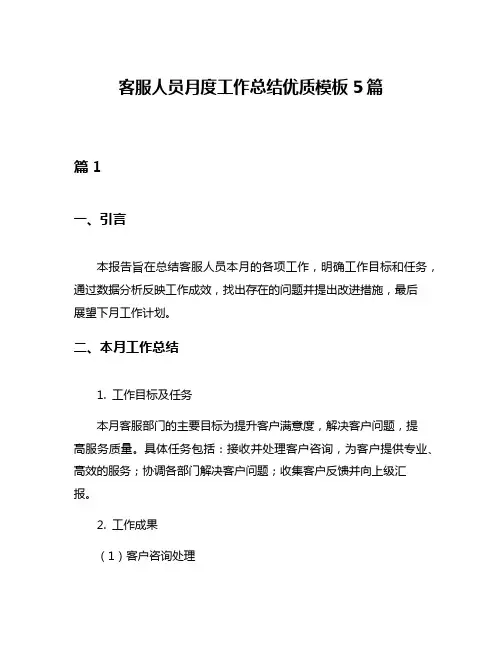 客服人员月度工作总结优质模板5篇

篇1

一、引言

本报告旨在总结客服人员本月的各项工作，明确工作目标和任务，通过数据分析反映工作成效，找出存在的问题并提出改进措施，最后展望下月工作计划。

二、本月工作总结

1. 工作目标及任务

本月客服部门的主要目标为提升客户满意度，解决客户问题，提高服务质量。具体任务包括：接收并处理客户咨询，为客户提供专业、高效的服务；协调各部门解决客户问题；收集客户反馈并向上级汇报。

2. 工作成果

（1）客户咨询处理